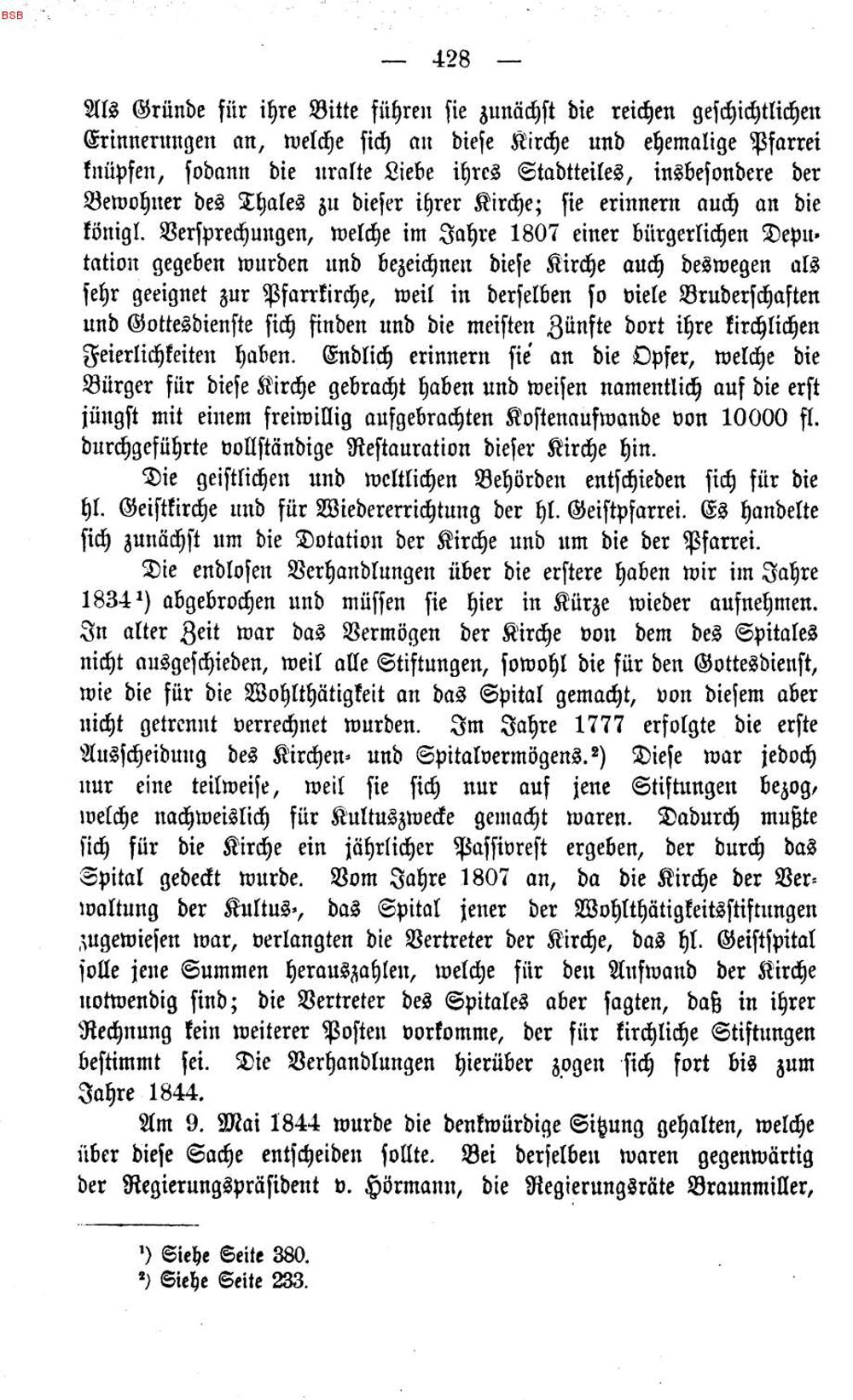 BSB

— 428 —

Als Gründe für ihre Bitte führen sie zunächst die reichen geschichtlichen Erinnerungen an, welche sich an diese Kirche und ehemalige Pfarrei knüpfen, sodann die uralte Liebe ihres Stadtteiles, insbesondere der Bewohner des Thales zu dieser ihrer Kirche; sie erinnern auch an die königl. Versprechungen, welche im Jahre 1807 einer bürgerlichen Deputation gegeben wurden und bezeichnen diese Kirche auch deswegen als sehr geeignet zur Pfarrkirche, weil in derselben so viele Bruderschaften und Gottesdienste sich finden und die meisten Zünfte dort ihre kirchlichen Feierlichkeiten haben. Endlich erinnern sie an die Opfer, welche die Bürger für diese Kirche gebracht haben und weisen namentlich auf die erst jüngst mit einem freiwillig aufgebrachten Kostenaufwande von 10000 fl. durchgeführte vollständige Restauration dieser Kirche hin.

Die geistlichen und weltlichen Behörden entschieden sich für die hl. Geistkirche und für Wiedererrichtung der hl. Geistpfarrei. Es handelte sich zunächst um die Dotation der Kirche und um die der Pfarrei.

Die endlosen Verhandlungen über die erstere haben wir im Jahre 1834¹) abgebrochen und müssen sie hier in Kürze wieder aufnehmen. In alter Zeit war das Vermögen der Kirche von dem des Spitales nicht ausgeschieden, weil alle Stiftungen, sowohl die für den Gottesdienst, wie die für die Wohlthätigkeit an das Spital gemacht, von diesem aber nicht getrennt verrechnet wurden. Im Jahre 1777 erfolgte die erste Ausscheidung des Kirchen- und Spitalvermögens.²) Diese war jedoch nur eine teilweise, weil sie sich nur auf jene Stiftungen bezog, welche nachweislich für Kultuszwecke gemacht waren. Dadurch mußte sich für die Kirche ein jährlicher Passivrest ergeben, der durch das Spital gedeckt wurde. Vom Jahre 1807 an, da die Kirche der Verwaltung der Kultus-, das Spital jener der Wohlthätigkeitsstiftungen zugewiesen war, verlangten die Vertreter der Kirche, das hl. Geistspital solle jene Summen herauszahlen, welche für den Aufwand der Kirche notwendig sind; die Vertreter des Spitales aber sagten, daß in ihrer Rechnung kein weiterer Posten vorkomme, der für kirchliche Stiftungen bestimmt sei. Die Verhandlungen hierüber zogen sich fort bis zum Jahre 1844.

Am 9. Mai 1844 wurde die denkwürdige Sitzung gehalten, welche über diese Sache entscheiden sollte. Bei derselben waren gegenwärtig der Regierungspräsident v. Hörmann, die Regierungsräte Braunmiller,

¹) Siehe Seite 380.
²) Siehe Seite 233.